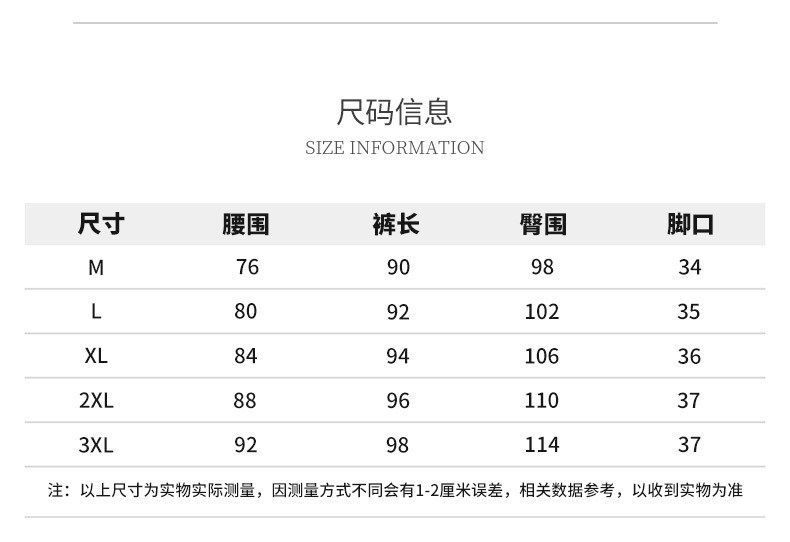 尺码信息
SIZE INFORMATION

| 尺寸 | 腰围 | 裤长 | 臀围 | 脚口 |
|---|---|---|---|---|
| M | 76 | 90 | 98 | 34 |
| L | 80 | 92 | 102 | 35 |
| XL | 84 | 94 | 106 | 36 |
| 2XL | 88 | 96 | 110 | 37 |
| 3XL | 92 | 98 | 114 | 37 |

注：以上尺寸为实物实际测量，因测量方式不同会有1-2厘米误差，相关数据参考，以收到实物为准